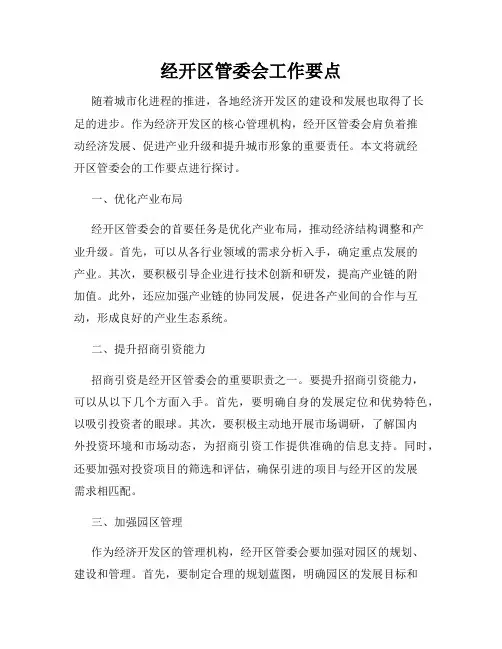 经开区管委会工作要点

随着城市化进程的推进，各地经济开发区的建设和发展也取得了长足的进步。作为经济开发区的核心管理机构，经开区管委会肩负着推动经济发展、促进产业升级和提升城市形象的重要责任。本文将就经开区管委会的工作要点进行探讨。

一、优化产业布局

经开区管委会的首要任务是优化产业布局，推动经济结构调整和产业升级。首先，可以从各行业领域的需求分析入手，确定重点发展的产业。其次，要积极引导企业进行技术创新和研发，提高产业链的附加值。此外，还应加强产业链的协同发展，促进各产业间的合作与互动，形成良好的产业生态系统。

二、提升招商引资能力

招商引资是经开区管委会的重要职责之一。要提升招商引资能力，可以从以下几个方面入手。首先，要明确自身的发展定位和优势特色，以吸引投资者的眼球。其次，要积极主动地开展市场调研，了解国内外投资环境和市场动态，为招商引资工作提供准确的信息支持。同时，还要加强对投资项目的筛选和评估，确保引进的项目与经开区的发展需求相匹配。

三、加强园区管理

作为经济开发区的管理机构，经开区管委会要加强对园区的规划、建设和管理。首先，要制定合理的规划蓝图，明确园区的发展目标和